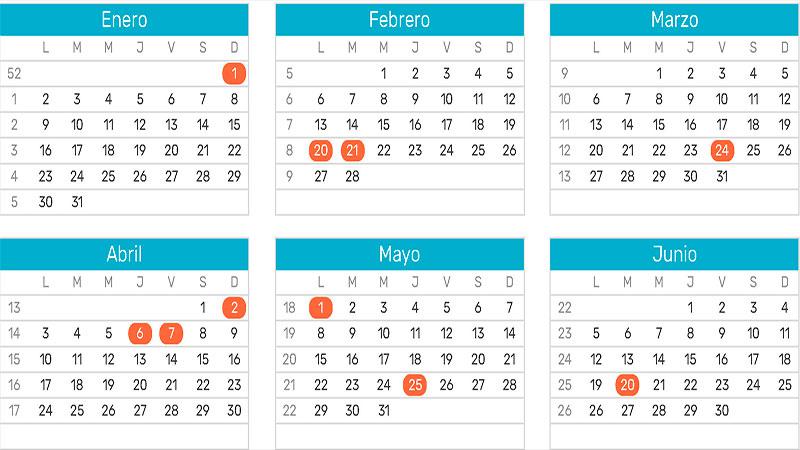 Enero

|  | L | M | M | J | V | S | D |
|---|---|---|---|---|---|---|---|
| 52 |  |  |  |  |  |  | 1 |
| 1 | 2 | 3 | 4 | 5 | 6 | 7 | 8 |
| 2 | 9 | 10 | 11 | 12 | 13 | 14 | 15 |
| 3 | 16 | 17 | 18 | 19 | 20 | 21 | 22 |
| 4 | 23 | 24 | 25 | 26 | 27 | 28 | 29 |
| 5 | 30 | 31 |  |  |  |  |  |

Febrero

|  | L | M | M | J | V | S | D |
|---|---|---|---|---|---|---|---|
| 5 |  |  | 1 | 2 | 3 | 4 | 5 |
| 6 | 6 | 7 | 8 | 9 | 10 | 11 | 12 |
| 7 | 13 | 14 | 15 | 16 | 17 | 18 | 19 |
| 8 | 20 | 21 | 22 | 23 | 24 | 25 | 26 |
| 9 | 27 | 28 |  |  |  |  |  |

Marzo

|  | L | M | M | J | V | S | D |
|---|---|---|---|---|---|---|---|
| 9 |  |  | 1 | 2 | 3 | 4 | 5 |
| 10 | 6 | 7 | 8 | 9 | 10 | 11 | 12 |
| 11 | 13 | 14 | 15 | 16 | 17 | 18 | 19 |
| 12 | 20 | 21 | 22 | 23 | 24 | 25 | 26 |
| 13 | 27 | 28 | 29 | 30 | 31 |  |  |

Abril

|  | L | M | M | J | V | S | D |
|---|---|---|---|---|---|---|---|
| 13 |  |  |  |  |  | 1 | 2 |
| 14 | 3 | 4 | 5 | 6 | 7 | 8 | 9 |
| 15 | 10 | 11 | 12 | 13 | 14 | 15 | 16 |
| 16 | 17 | 18 | 19 | 20 | 21 | 22 | 23 |
| 17 | 24 | 25 | 26 | 27 | 28 | 29 | 30 |

Mayo

|  | L | M | M | J | V | S | D |
|---|---|---|---|---|---|---|---|
| 18 | 1 | 2 | 3 | 4 | 5 | 6 | 7 |
| 19 | 8 | 9 | 10 | 11 | 12 | 13 | 14 |
| 20 | 15 | 16 | 17 | 18 | 19 | 20 | 21 |
| 21 | 22 | 23 | 24 | 25 | 26 | 27 | 28 |
| 22 | 29 | 30 | 31 |  |  |  |  |

Junio

|  | L | M | M | J | V | S | D |
|---|---|---|---|---|---|---|---|
| 22 |  |  |  | 1 | 2 | 3 | 4 |
| 23 | 5 | 6 | 7 | 8 | 9 | 10 | 11 |
| 24 | 12 | 13 | 14 | 15 | 16 | 17 | 18 |
| 25 | 19 | 20 | 21 | 22 | 23 | 24 | 25 |
| 26 | 26 | 27 | 28 | 29 | 30 |  |  |